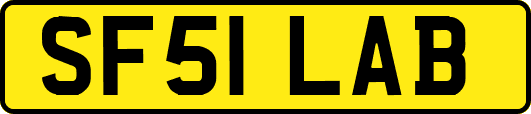 SF51 LAB